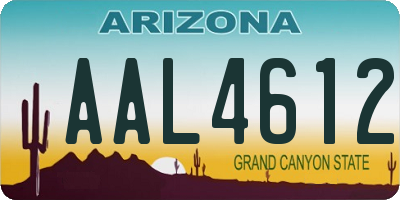 ARIZONA

AAL4612

GRAND CANYON STATE